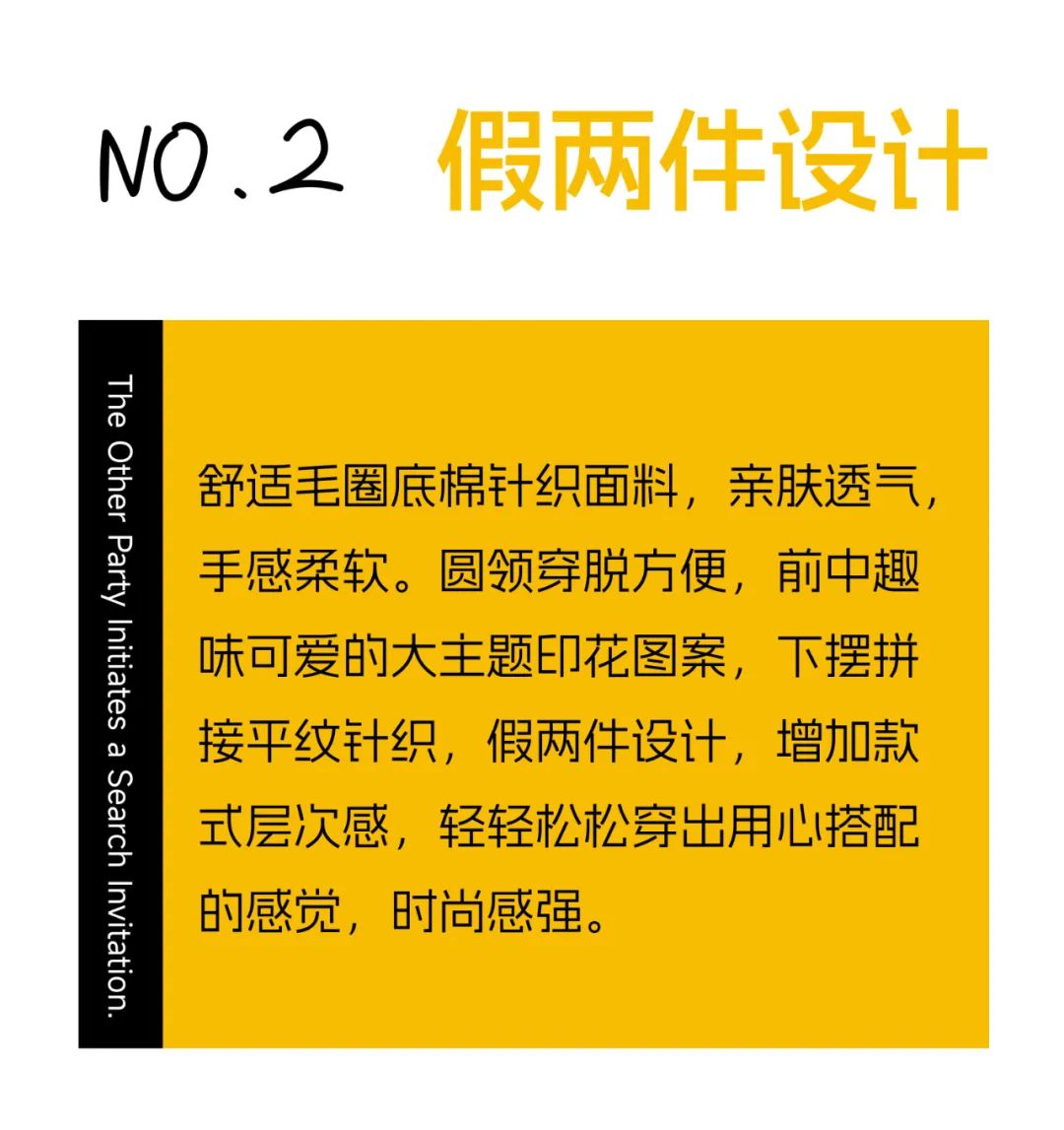 NO.2 假两件设计

The Other Party Initiates a Search Invitation.

舒适毛圈底棉针织面料，亲肤透气，手感柔软。圆领穿脱方便，前中趣味可爱的大主题印花图案，下摆拼接平纹针织，假两件设计，增加款式层次感，轻轻松松穿出用心搭配的感觉，时尚感强。